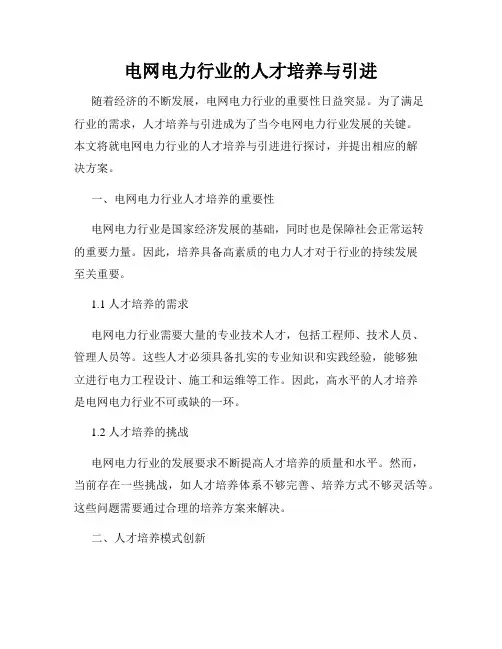 电网电力行业的人才培养与引进

随着经济的不断发展，电网电力行业的重要性日益突显。为了满足行业的需求，人才培养与引进成为了当今电网电力行业发展的关键。本文将就电网电力行业的人才培养与引进进行探讨，并提出相应的解决方案。

一、电网电力行业人才培养的重要性

电网电力行业是国家经济发展的基础，同时也是保障社会正常运转的重要力量。因此，培养具备高素质的电力人才对于行业的持续发展至关重要。

1.1 人才培养的需求

电网电力行业需要大量的专业技术人才，包括工程师、技术人员、管理人员等。这些人才必须具备扎实的专业知识和实践经验，能够独立进行电力工程设计、施工和运维等工作。因此，高水平的人才培养是电网电力行业不可或缺的一环。

1.2 人才培养的挑战

电网电力行业的发展要求不断提高人才培养的质量和水平。然而，当前存在一些挑战，如人才培养体系不够完善、培养方式不够灵活等。这些问题需要通过合理的培养方案来解决。

二、人才培养模式创新